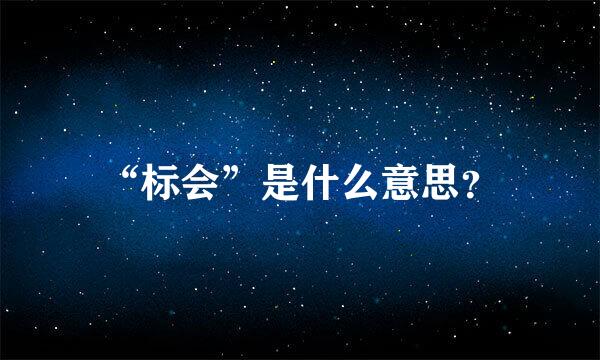 “标会”是什么意思?